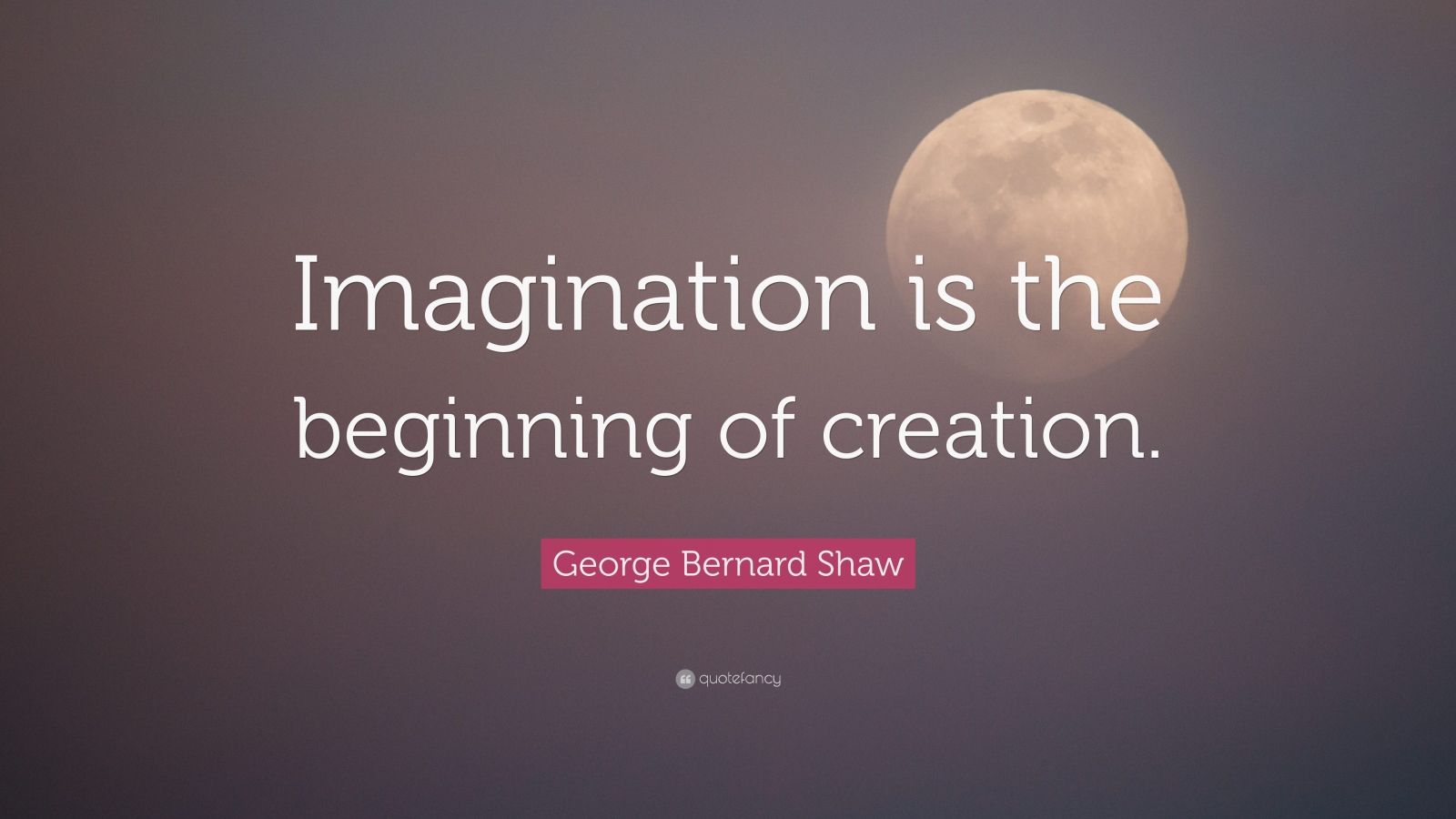 Imagination is the beginning of creation.

George Bernard Shaw

quotefancy